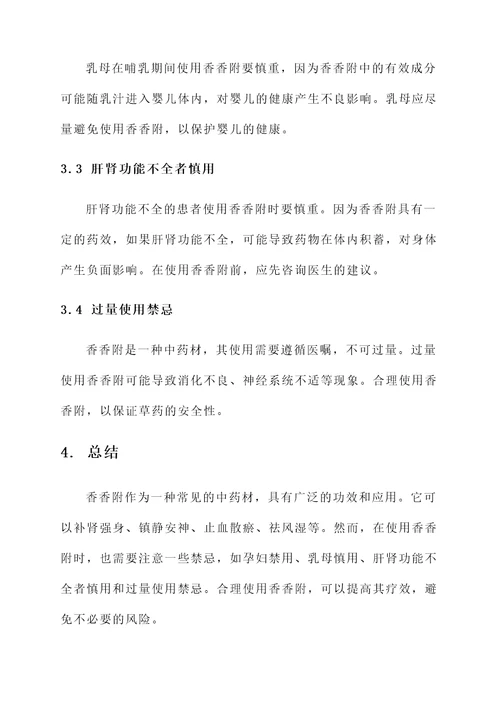 乳母在哺乳期间使用香香附要慎重，因为香香附中的有效成分可能随乳汁进入婴儿体内，对婴儿的健康产生不良影响。乳母应尽量避免使用香香附，以保护婴儿的健康。

3.3 肝肾功能不全者慎用

肝肾功能不全的患者使用香香附时要慎重。因为香香附具有一定的药效，如果肝肾功能不全，可能导致药物在体内积蓄，对身体产生负面影响。在使用香香附前，应先咨询医生的建议。

3.4 过量使用禁忌

香香附是一种中药材，其使用需要遵循医嘱，不可过量。过量使用香香附可能导致消化不良、神经系统不适等现象。合理使用香香附，以保证草药的安全性。

4. 总结

香香附作为一种常见的中药材，具有广泛的功效和应用。它可以补肾强身、镇静安神、止血散瘀、祛风湿等。然而，在使用香香附时，也需要注意一些禁忌，如孕妇禁用、乳母慎用、肝肾功能不全者慎用和过量使用禁忌。合理使用香香附，可以提高其疗效，避免不必要的风险。